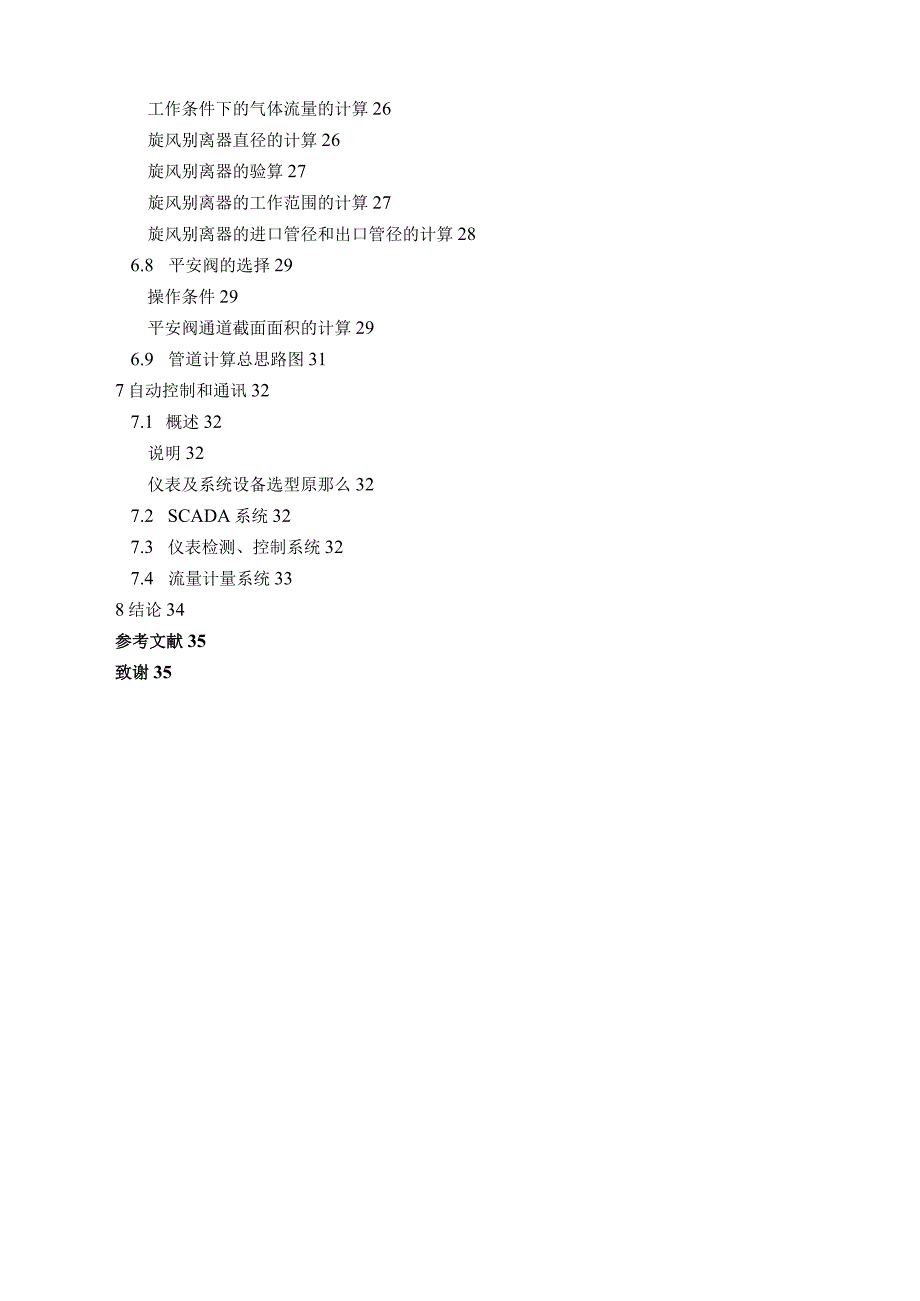 工作条件下的气体流量的计算 26
旋风别离器直径的计算 26
旋风别离器的验算 27
旋风别离器的工作范围的计算 27
旋风别离器的进口管径和出口管径的计算 28
6.8 平安阀的选择 29
操作条件 29
平安阀通道截面面积的计算 29
6.9 管道计算总思路图 31
7 自动控制和通讯 32
7.1 概述 32
说明 32
仪表及系统设备选型原那么 32
7.2 SCADA 系统 32
7.3 仪表检测、控制系统 32
7.4 流量计量系统 33
8 结论 34
参考文献 35
致谢 35